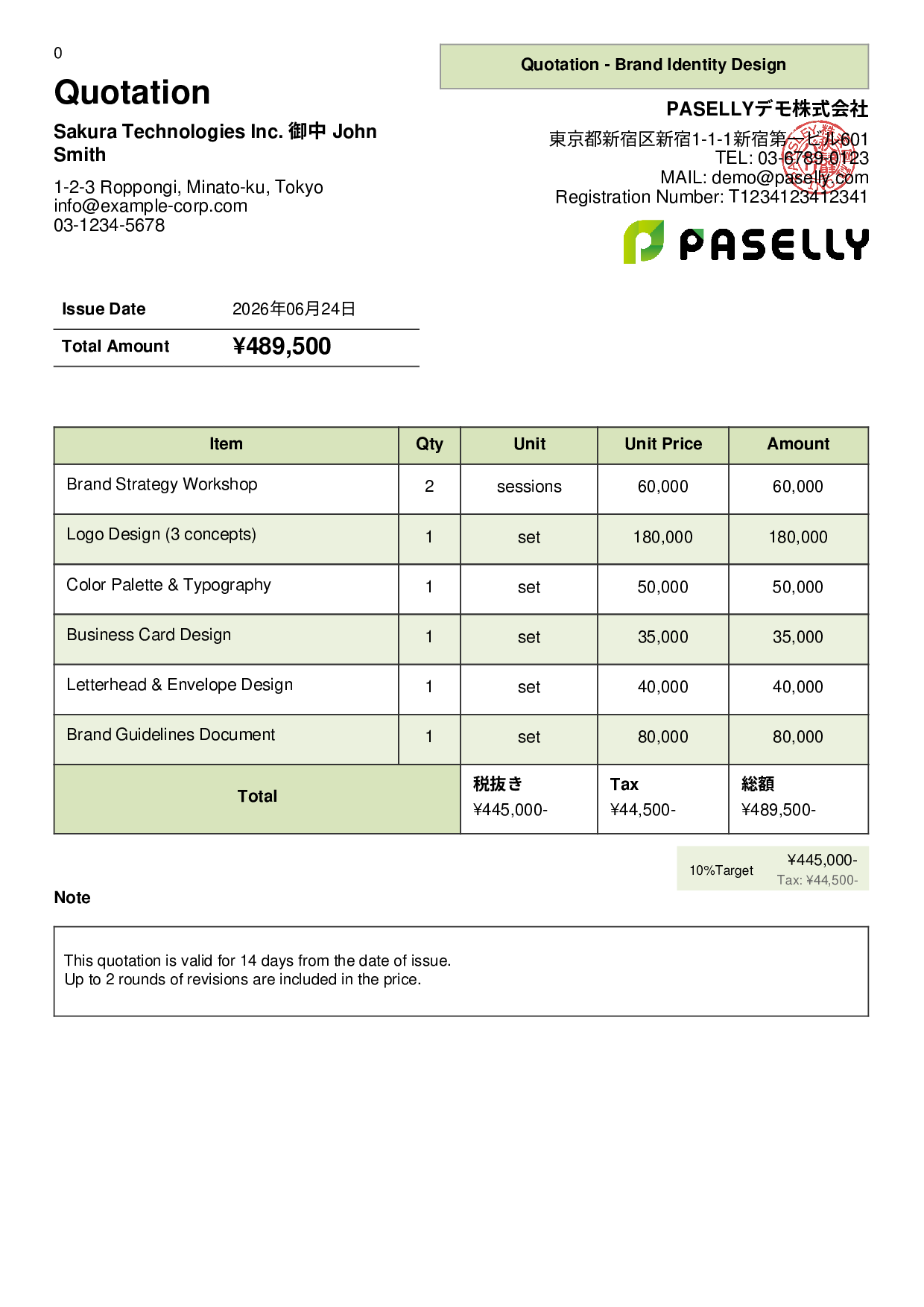 0

Quotation

Sakura Technologies Inc. 御中 John Smith

1-2-3 Roppongi, Minato-ku, Tokyo
info@example-corp.com
03-1234-5678

Quotation - Brand Identity Design

PASELLYデモ株式会社
東京都新宿区新宿1-1-1新宿第一ビル601
TEL: 03-6789-0123
MAIL: demo@paselly.com
Registration Number: T1234123412341

PASELLY

Issue Date 2026年06月24日
Total Amount ¥489,500

| Item | Qty | Unit | Unit Price | Amount |
|---|---|---|---|---|
| Brand Strategy Workshop | 2 | sessions | 60,000 | 60,000 |
| Logo Design (3 concepts) | 1 | set | 180,000 | 180,000 |
| Color Palette & Typography | 1 | set | 50,000 | 50,000 |
| Business Card Design | 1 | set | 35,000 | 35,000 |
| Letterhead & Envelope Design | 1 | set | 40,000 | 40,000 |
| Brand Guidelines Document | 1 | set | 80,000 | 80,000 |
| Total |  | 税抜き ¥445,000- | Tax ¥44,500- | 総額 ¥489,500- |

10%Target ¥445,000-
Tax: ¥44,500-

Note

This quotation is valid for 14 days from the date of issue.
Up to 2 rounds of revisions are included in the price.